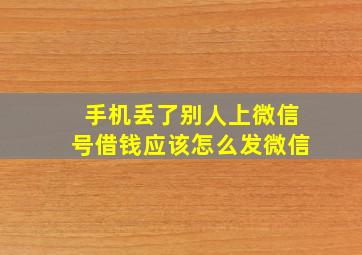 手机丢了别人上微信号借钱应该怎么发微信